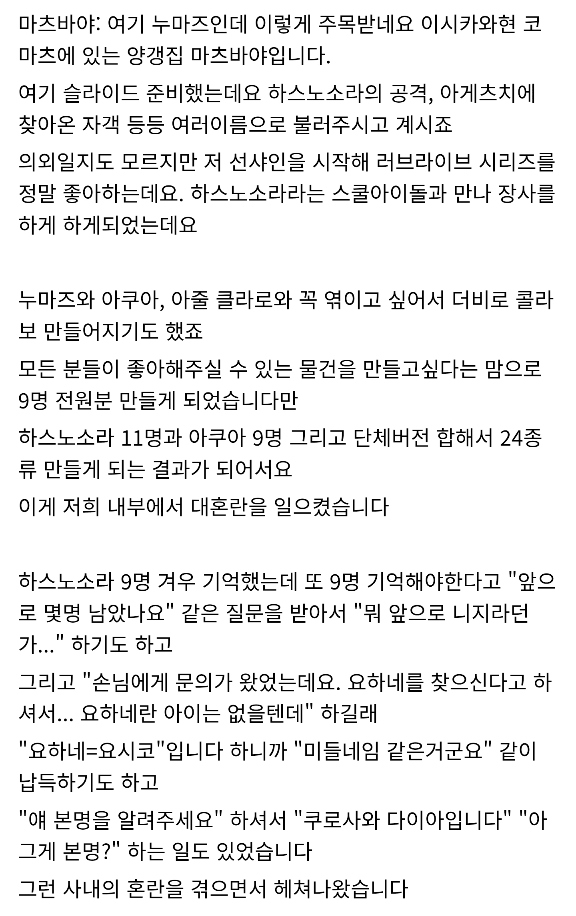 마츠바야: 여기 누마즈인데 이렇게 주목받네요 이시카와현 코마츠에 있는 양갱집 마츠바야입니다.

여기 슬라이드 준비했는데요 하스노소라의 공격, 아게츠치에 찾아온 자객 등등 여러이름으로 불러주시고 계시죠

의외일지도 모르지만 저 선샤인을 시작해 러브라이브 시리즈를 정말 좋아하는데요. 하스노소라라는 스쿨아이돌과 만나 장사를 하게 하게되었는데요

누마즈와 아쿠아, 아줄 클라로와 꼭 엮이고 싶어서 더비로 콜라보 만들어지기도 했죠

모든 분들이 좋아해주실 수 있는 물건을 만들고싶다는 맘으로 9명 전원분 만들게 되었습니다만

하스노소라 11명과 아쿠아 9명 그리고 단체버전 합해서 24종류 만들게 되는 결과가 되어서요

이게 저희 내부에서 대혼란을 일으켰습니다

하스노소라 9명 겨우 기억했는데 또 9명 기억해야한다고 "앞으로 몇명 남았나요" 같은 질문을 받아서 "뭐 앞으로 니지라던가..." 하기도 하고

그리고 "손님에게 문의가 왔었는데요. 요하네를 찾으신다고 하셔서... 요하네란 아이는 없을텐데" 하길래

"요하네=요시코"입니다 하니까 "미들네임 같은거군요" 같이 납득하기도 하고

"얘 본명을 알려주세요" 하셔서 "쿠로사와 다이아입니다" "아 그게 본명?" 하는 일도 있었습니다

그런 사내의 혼란을 겪으면서 헤쳐나왔습니다